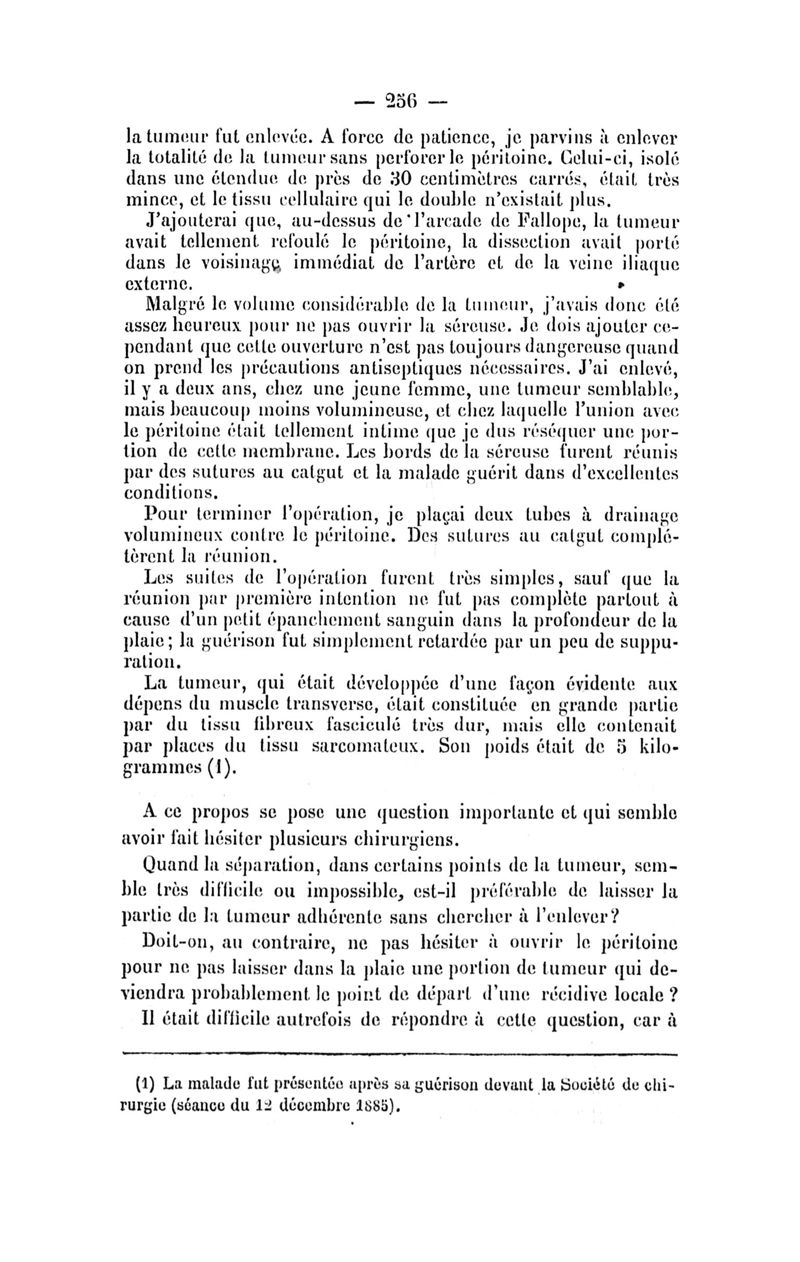 — 256 —

la tumeur fut enlevée. A force de patience, je parvins à enlever la totalité de la tumeur sans perforer le péritoine. Celui-ci, isolé dans une étendue de près de 30 centimètres carrés, était très mince, et le tissu cellulaire qui le double n'existait plus.

J'ajouterai que, au-dessus de l'arcade de Fallope, la tumeur avait tellement refoulé le péritoine, la dissection avait porté dans le voisinage immédiat de l'artère et de la veine iliaque externe.

Malgré le volume considérable de la tumeur, j'avais donc été assez heureux pour ne pas ouvrir la séreuse. Je dois ajouter cependant que cette ouverture n'est pas toujours dangereuse quand on prend les précautions antiseptiques nécessaires. J'ai enlevé, il y a deux ans, chez une jeune femme, une tumeur semblable, mais beaucoup moins volumineuse, et chez laquelle l'union avec le péritoine était tellement intime que je dus réséquer une portion de cette membrane. Les bords de la séreuse furent réunis par des sutures au catgut et la malade guérit dans d'excellentes conditions.

Pour terminer l'opération, je plaçai deux tubes à drainage volumineux contre le péritoine. Des sutures au catgut complétèrent la réunion.

Les suites de l'opération furent très simples, sauf que la réunion par première intention ne fut pas complète partout à cause d'un petit épanchement sanguin dans la profondeur de la plaie; la guérison fut simplement retardée par un peu de suppuration.

La tumeur, qui était développée d'une façon évidente aux dépens du muscle transverse, était constituée en grande partie par du tissu fibreux fasciculé très dur, mais elle contenait par places du tissu sarcomateux. Son poids était de 5 kilogrammes (1).

A ce propos se pose une question importante et qui semble avoir fait hésiter plusieurs chirurgiens.

Quand la séparation, dans certains points de la tumeur, semble très difficile ou impossible, est-il préférable de laisser la partie de la tumeur adhérente sans chercher à l'enlever?

Doit-on, au contraire, ne pas hésiter à ouvrir le péritoine pour ne pas laisser dans la plaie une portion de tumeur qui deviendra probablement le point de départ d'une récidive locale ?

Il était difficile autrefois de répondre à cette question, car à

(1) La malade fut présentée après sa guérison devant la Société de chirurgie (séance du 12 décembre 1885).